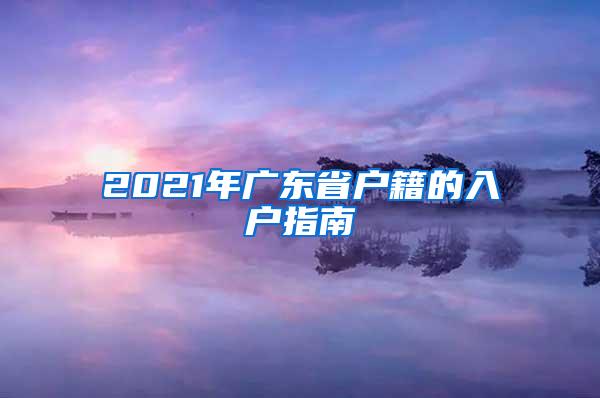 2021年广东省户籍的入户指南